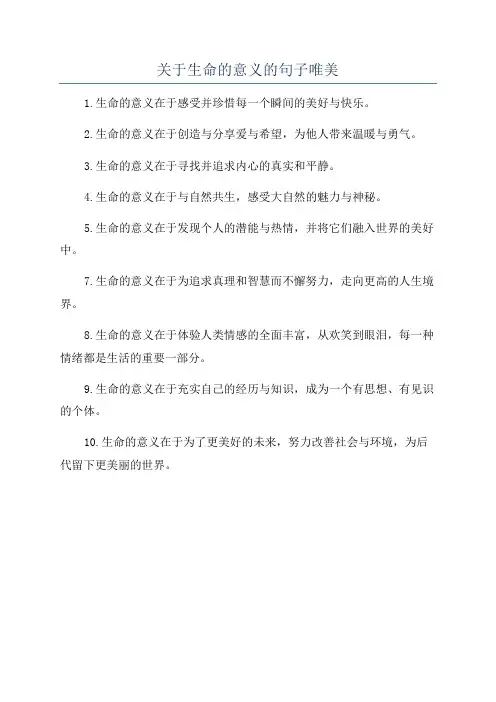 关于生命的意义的句子唯美

1.生命的意义在于感受并珍惜每一个瞬间的美好与快乐。

2.生命的意义在于创造与分享爱与希望，为他人带来温暖与勇气。

3.生命的意义在于寻找并追求内心的真实和平静。

4.生命的意义在于与自然共生，感受大自然的魅力与神秘。

5.生命的意义在于发现个人的潜能与热情，并将它们融入世界的美好中。

7.生命的意义在于为追求真理和智慧而不懈努力，走向更高的人生境界。

8.生命的意义在于体验人类情感的全面丰富，从欢笑到眼泪，每一种情绪都是生活的重要一部分。

9.生命的意义在于充实自己的经历与知识，成为一个有思想、有见识的个体。

10.生命的意义在于为了更美好的未来，努力改善社会与环境，为后代留下更美丽的世界。